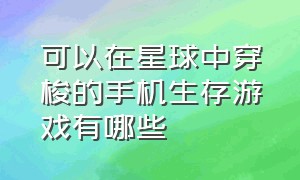 可以在星球中穿梭的手机生存游戏有哪些